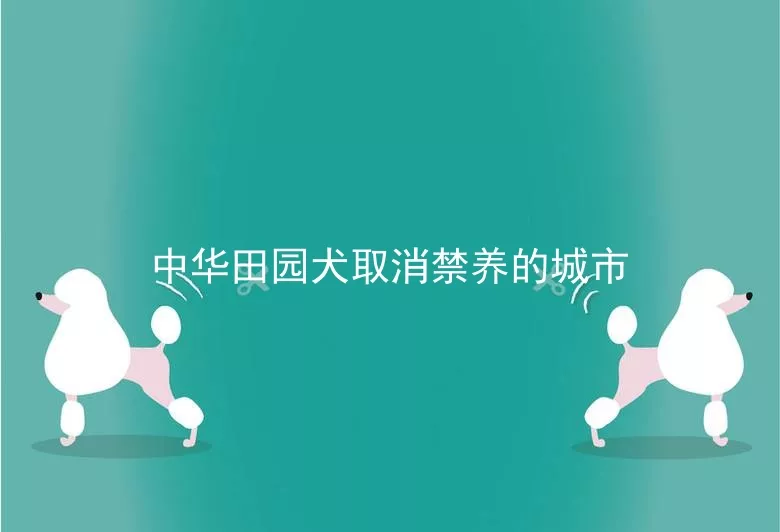 中华田园犬取消禁养的城市